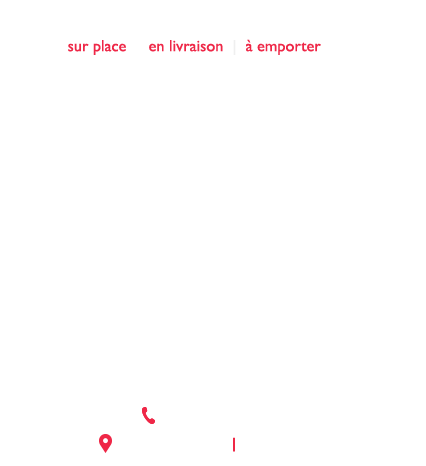 sur place en livraison | à emporter

|